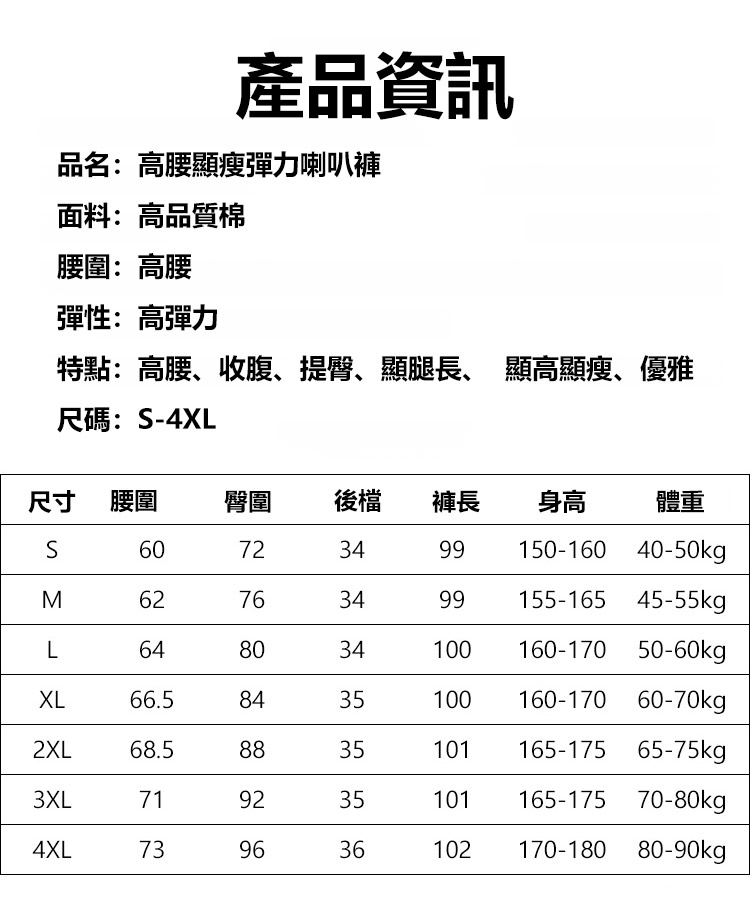 產品資訊

品名：高腰顯瘦彈力喇叭褲

面料：高品質棉

腰圍：高腰

彈性：高彈力

特點：高腰、收腹、提臀、顯腿長、 顯高顯瘦、優雅

尺碼：S-4XL

| 尺寸 | 腰圍 | 臀圍 | 後檔 | 褲長 | 身高 | 體重 |
|---|---|---|---|---|---|---|
| S | 60 | 72 | 34 | 99 | 150-160 | 40-50kg |
| M | 62 | 76 | 34 | 99 | 155-165 | 45-55kg |
| L | 64 | 80 | 34 | 100 | 160-170 | 50-60kg |
| XL | 66.5 | 84 | 35 | 100 | 160-170 | 60-70kg |
| 2XL | 68.5 | 88 | 35 | 101 | 165-175 | 65-75kg |
| 3XL | 71 | 92 | 35 | 101 | 165-175 | 70-80kg |
| 4XL | 73 | 96 | 36 | 102 | 170-180 | 80-90kg |